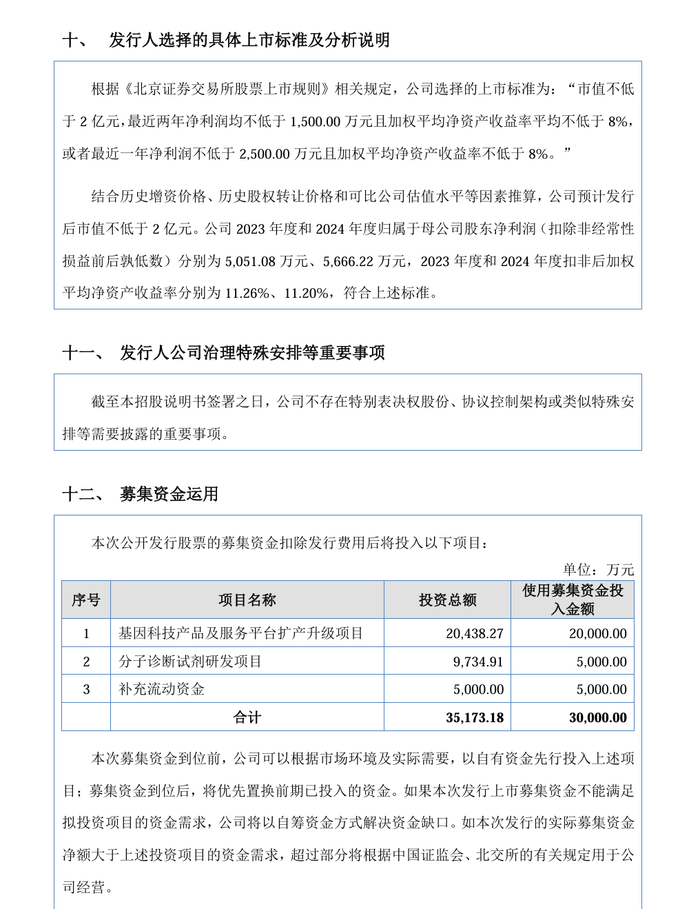 十、 发行人选择的具体上市标准及分析说明

根据《北京证券交易所股票上市规则》相关规定，公司选择的上市标准为：“市值不低于 2 亿元，最近两年净利润均不低于 1,500.00 万元且加权平均净资产收益率平均不低于 8%，或者最近一年净利润不低于 2,500.00 万元且加权平均净资产收益率不低于 8%。”

结合历史增资价格、历史股权转让价格和可比公司估值水平等因素推算，公司预计发行后市值不低于 2 亿元。公司 2023 年度和 2024 年度归属于母公司股东净利润（扣除非经常性损益前后孰低数）分别为 5,051.08 万元、5,666.22 万元，2023 年度和 2024 年度扣非后加权平均净资产收益率分别为 11.26%、11.20%，符合上述标准。

十一、 发行人公司治理特殊安排等重要事项

截至本招股说明书签署之日，公司不存在特别表决权股份、协议控制架构或类似特殊安排等需要披露的重要事项。

十二、 募集资金运用

本次公开发行股票的募集资金扣除发行费用后将投入以下项目：

单位：万元

| 序号 | 项目名称 | 投资总额 | 使用募集资金投入金额 |
|---|---|---|---|
| 1 | 基因科技产品及服务平台扩产升级项目 | 20,438.27 | 20,000.00 |
| 2 | 分子诊断试剂研发项目 | 9,734.91 | 5,000.00 |
| 3 | 补充流动资金 | 5,000.00 | 5,000.00 |
| | 合计 | 35,173.18 | 30,000.00 |

本次募集资金到位前，公司可以根据市场环境及实际需要，以自有资金先行投入上述项目；募集资金到位后，将优先置换前期已投入的资金。如果本次发行上市募集资金不能满足拟投资项目的资金需求，公司将以自筹资金方式解决资金缺口。如本次发行的实际募集资金净额大于上述投资项目的资金需求，超过部分将根据中国证监会、北交所的有关规定用于公司经营。